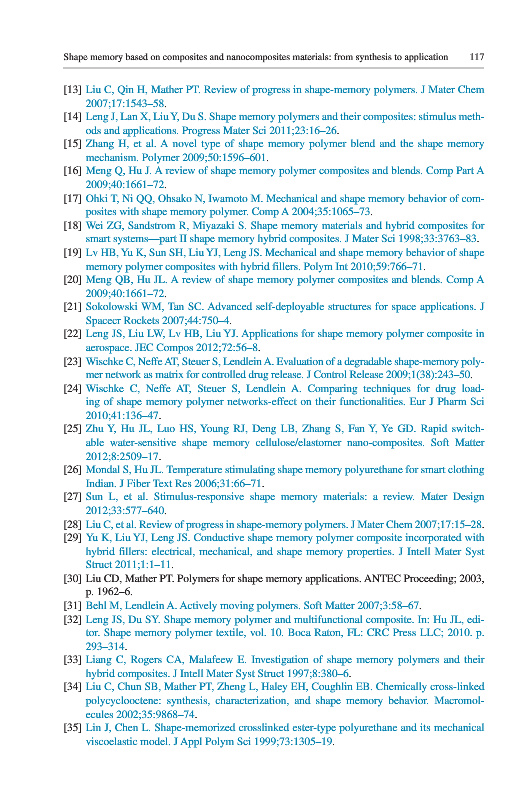 Shape memory based on composites and nanocomposites materials: from synthesis to application 117

[13] Liu C, Qin H, Mather PT. Review of progress in shape-memory polymers. J Mater Chem 2007;17:1543–58.

[14] Leng J, Lan X, Liu Y, Du S. Shape memory polymers and their composites: stimulus methods and applications. Progress Mater Sci 2011;23:16–26.

[15] Zhang H, et al. A novel type of shape memory polymer blend and the shape memory mechanism. Polymer 2009;50:1596–601.

[16] Meng Q, Hu J. A review of shape memory polymer composites and blends. Comp Part A 2009;40:1661–72.

[17] Ohki T, Ni QQ, Ohsako N, Iwamoto M. Mechanical and shape memory behavior of composites with shape memory polymer. Comp A 2004;35:1065–73.

[18] Wei ZG, Sandstrom R, Miyazaki S. Shape memory materials and hybrid composites for smart systems—part II shape memory hybrid composites. J Mater Sci 1998;33:3763–83.

[19] Lv HB, Yu K, Sun SH, Liu YJ, Leng JS. Mechanical and shape memory behavior of shape memory polymer composites with hybrid fillers. Polym Int 2010;59:766–71.

[20] Meng QB, Hu JL. A review of shape memory polymer composites and blends. Comp A 2009;40:1661–72.

[21] Sokolowski WM, Tan SC. Advanced self-deployable structures for space applications. J Spacecr Rockets 2007;44:750–4.

[22] Leng JS, Liu LW, Lv HB, Liu YJ. Applications for shape memory polymer composite in aerospace. JEC Compos 2012;72:56–8.

[23] Wischke C, Neffe AT, Steuer S, Lendlein A. Evaluation of a degradable shape-memory polymer network as matrix for controlled drug release. J Control Release 2009;1(38):243–50.

[24] Wischke C, Neffe AT, Steuer S, Lendlein A. Comparing techniques for drug loading of shape memory polymer networks-effect on their functionalities. Eur J Pharm Sci 2010;41:136–47.

[25] Zhu Y, Hu JL, Luo HS, Young RJ, Deng LB, Zhang S, Fan Y, Ye GD. Rapid switchable water-sensitive shape memory cellulose/elastomer nano-composites. Soft Matter 2012;8:2509–17.

[26] Mondal S, Hu JL. Temperature stimulating shape memory polyurethane for smart clothing Indian. J Fiber Text Res 2006;31:66–71.

[27] Sun L, et al. Stimulus-responsive shape memory materials: a review. Mater Design 2012;33:577–640.

[28] Liu C, et al. Review of progress in shape-memory polymers. J Mater Chem 2007;17:15–28.

[29] Yu K, Liu YJ, Leng JS. Conductive shape memory polymer composite incorporated with hybrid fillers: electrical, mechanical, and shape memory properties. J Intell Mater Syst Struct 2011;1:1–11.

[30] Liu CD, Mather PT. Polymers for shape memory applications. ANTEC Proceeding; 2003, p. 1962–6.

[31] Behl M, Lendlein A. Actively moving polymers. Soft Matter 2007;3:58–67.

[32] Leng JS, Du SY. Shape memory polymer and multifunctional composite. In: Hu JL, editor. Shape memory polymer textile, vol. 10. Boca Raton, FL: CRC Press LLC; 2010. p. 293–314.

[33] Liang C, Rogers CA, Malafeew E. Investigation of shape memory polymers and their hybrid composites. J Intell Mater Syst Struct 1997;8:380–6.

[34] Liu C, Chun SB, Mather PT, Zheng L, Haley EH, Coughlin EB. Chemically cross-linked polycyclooctene: synthesis, characterization, and shape memory behavior. Macromolecules 2002;35:9868–74.

[35] Lin J, Chen L. Shape-memorized crosslinked ester-type polyurethane and its mechanical viscoelastic model. J Appl Polym Sci 1999;73:1305–19.